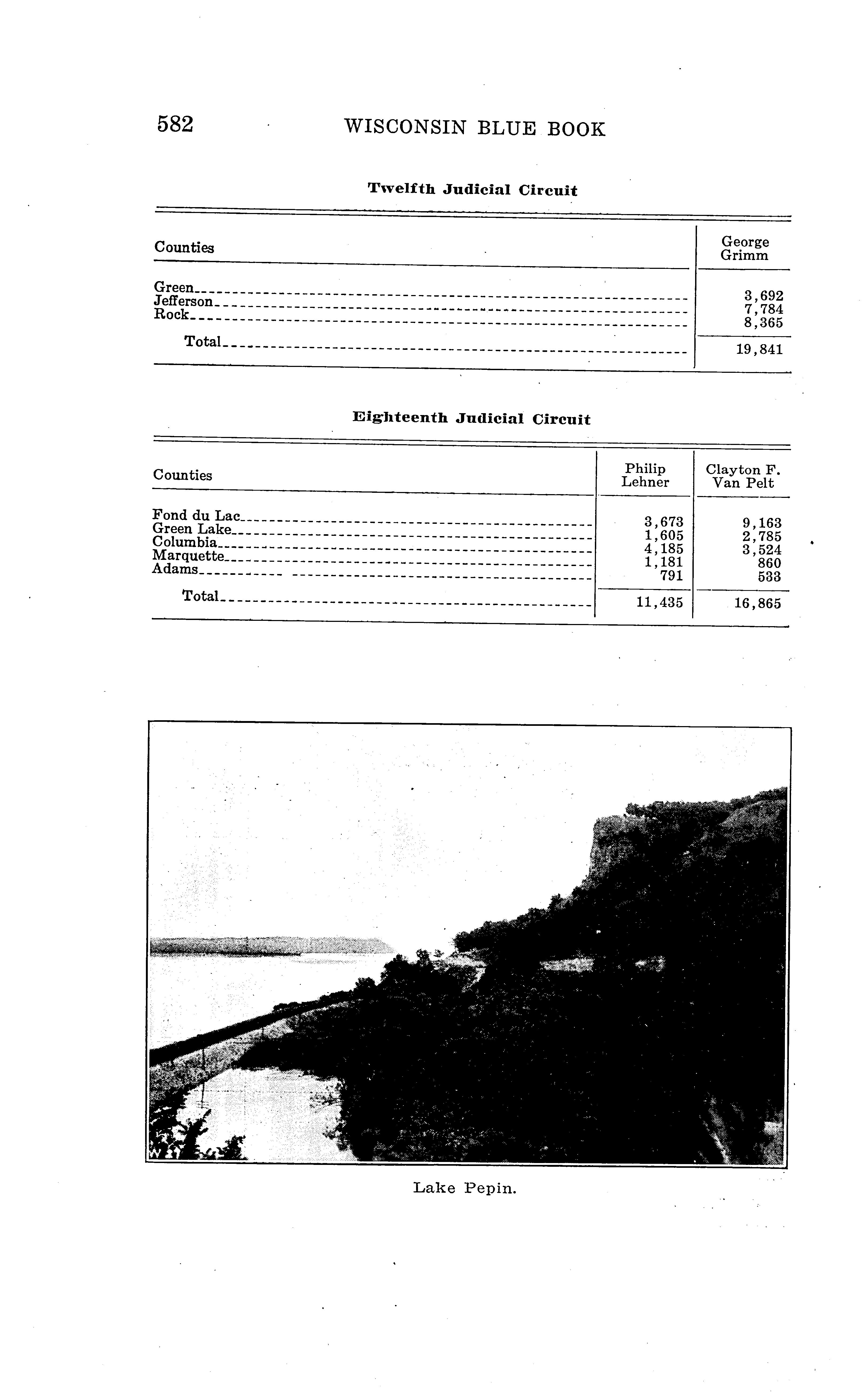 582 WISCONSIN BLUE BOOK

Twelfth Judicial Circuit

| Counties | George Grimm |
|---|---|
| Green | 3,692 |
| Jefferson | 7,784 |
| Rock | 8,365 |
| Total | 19,841 |

Eighteenth Judicial Circuit

| Counties | Philip Lehner | Clayton F. Van Pelt |
|---|---|---|
| Fond du Lac | 3,673 | 9,163 |
| Green Lake | 1,605 | 2,785 |
| Columbia | 4,185 | 3,524 |
| Marquette | 1,181 | 860 |
| Adams | 791 | 533 |
| Total | 11,435 | 16,865 |

Lake Pepin.